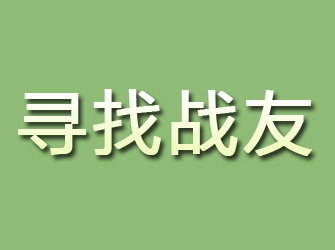 寻找战友